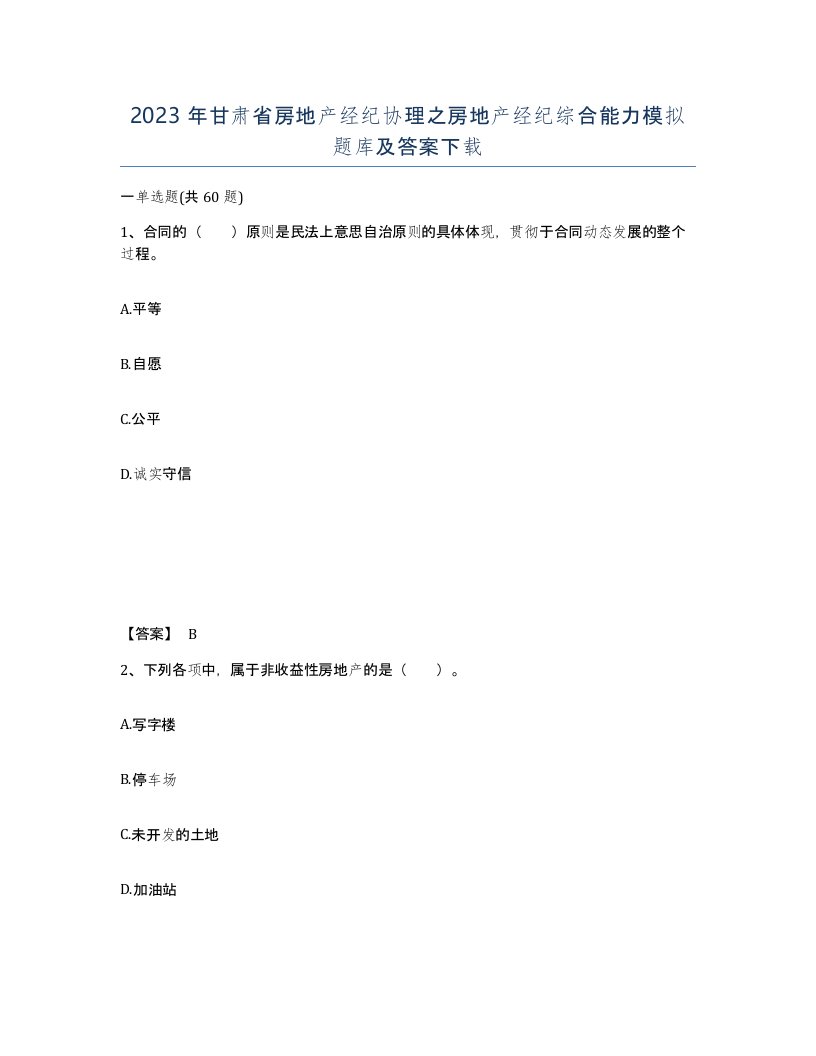 2023 年甘肃省房地产经纪协理之房地产经纪综合能力模拟题库及答案下载

一单选题(共 60 题)

1、合同的（　　）原则是民法上意思自治原则的具体体现，贯彻于合同动态发展的整个过程。

A.平等

B.自愿

C.公平

D.诚实守信

【答案】 B

2、下列各项中，属于非收益性房地产的是（　　）。

A.写字楼

B.停车场

C.未开发的土地

D.加油站